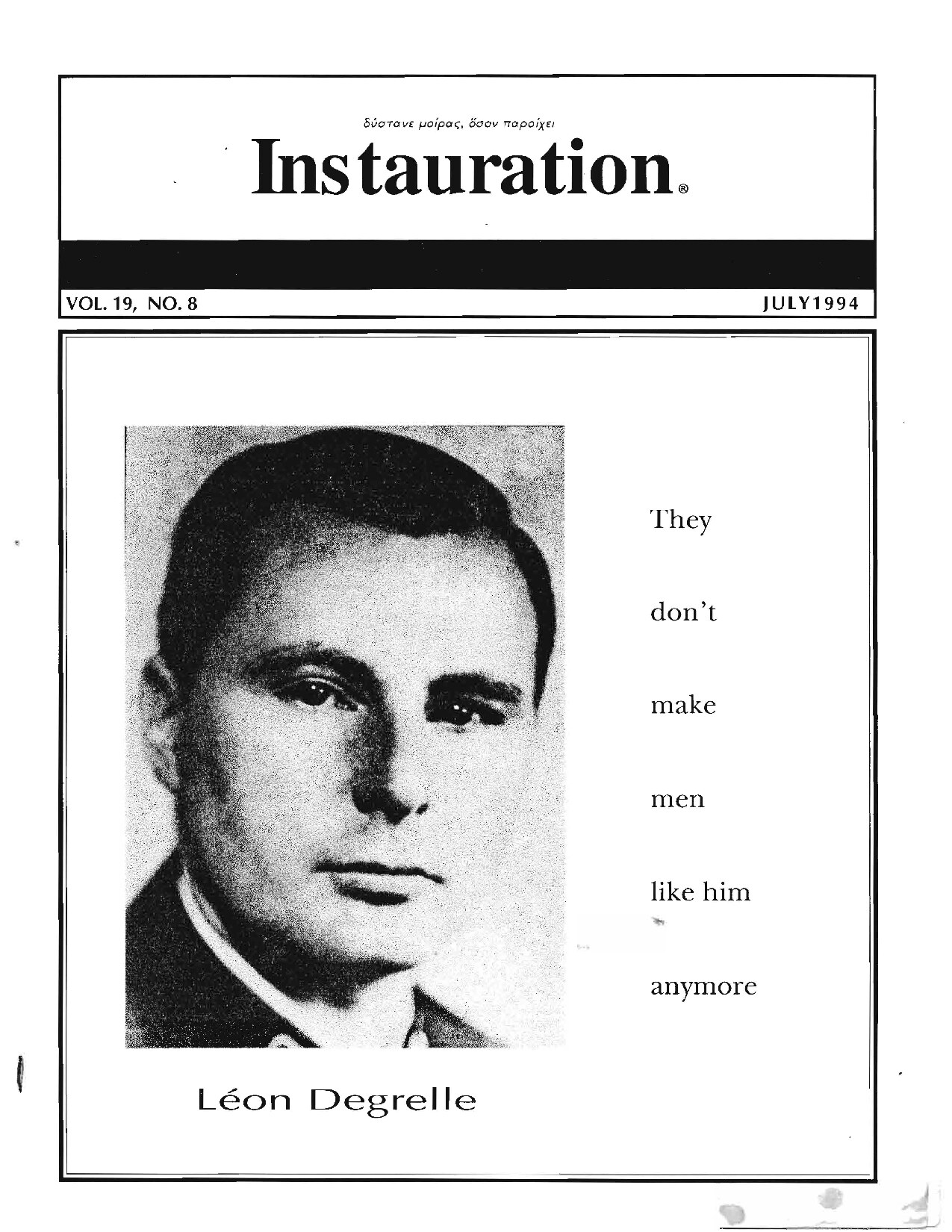 δύστανε μοίρας, ὅσον παροίχει

Instauration®

VOL. 19, NO. 8

JULY 1994

They

don't

make

men

like him

anymore

Léon Degrelle